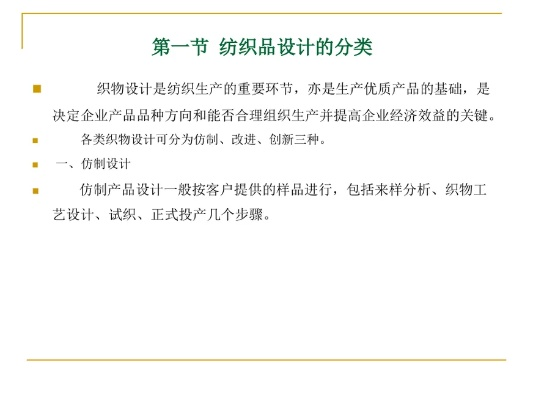 第一节 纺织品设计的分类

织物设计是纺织生产的重要环节，亦是生产优质产品的基础，是决定企业产品品种方向和能否合理组织生产并提高企业经济效益的关键。

各类织物设计可分为仿制、改进、创新三种。

一、仿制设计

仿制产品设计一般按客户提供的样品进行，包括来样分析、织物工艺设计、试织、正式投产几个步骤。